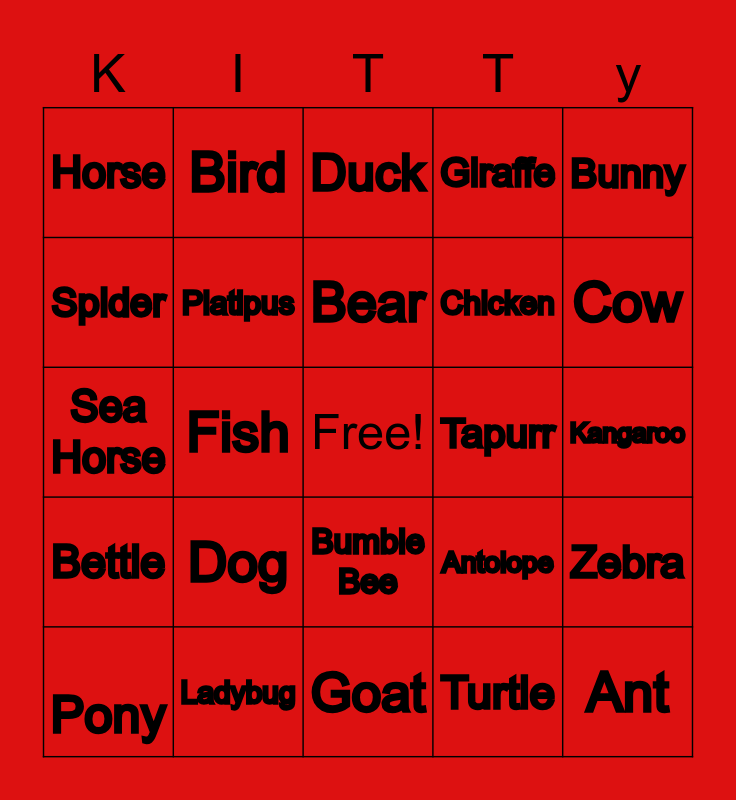 | K | I | T | T | y |
|---|---|---|---|---|
| Horse | Bird | Duck | Giraffe | Bunny |
| Spider | Platipus | Bear | Chicken | Cow |
| Sea Horse | Fish | Free! | Tapurr | Kangaroo |
| Bettle | Dog | Bumble Bee | Antolope | Zebra |
| Pony | Ladybug | Goat | Turtle | Ant |